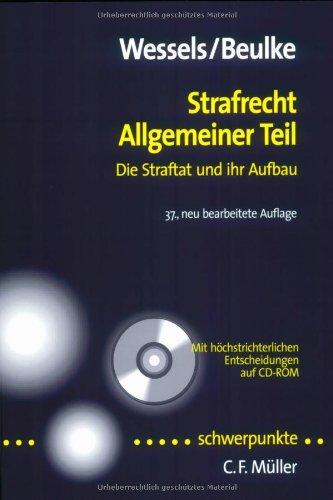 Urheberrechtlich geschütztes Material

Wessels/Beulke

Strafrecht
Allgemeiner Teil

Die Straftat und ihr Aufbau

37., neu bearbeitete Auflage

Mit höchstrichterlichen Entscheidungen auf CD-ROM

schwerpunkte

C. F. Müller

Urheberrechtlich geschütztes Material